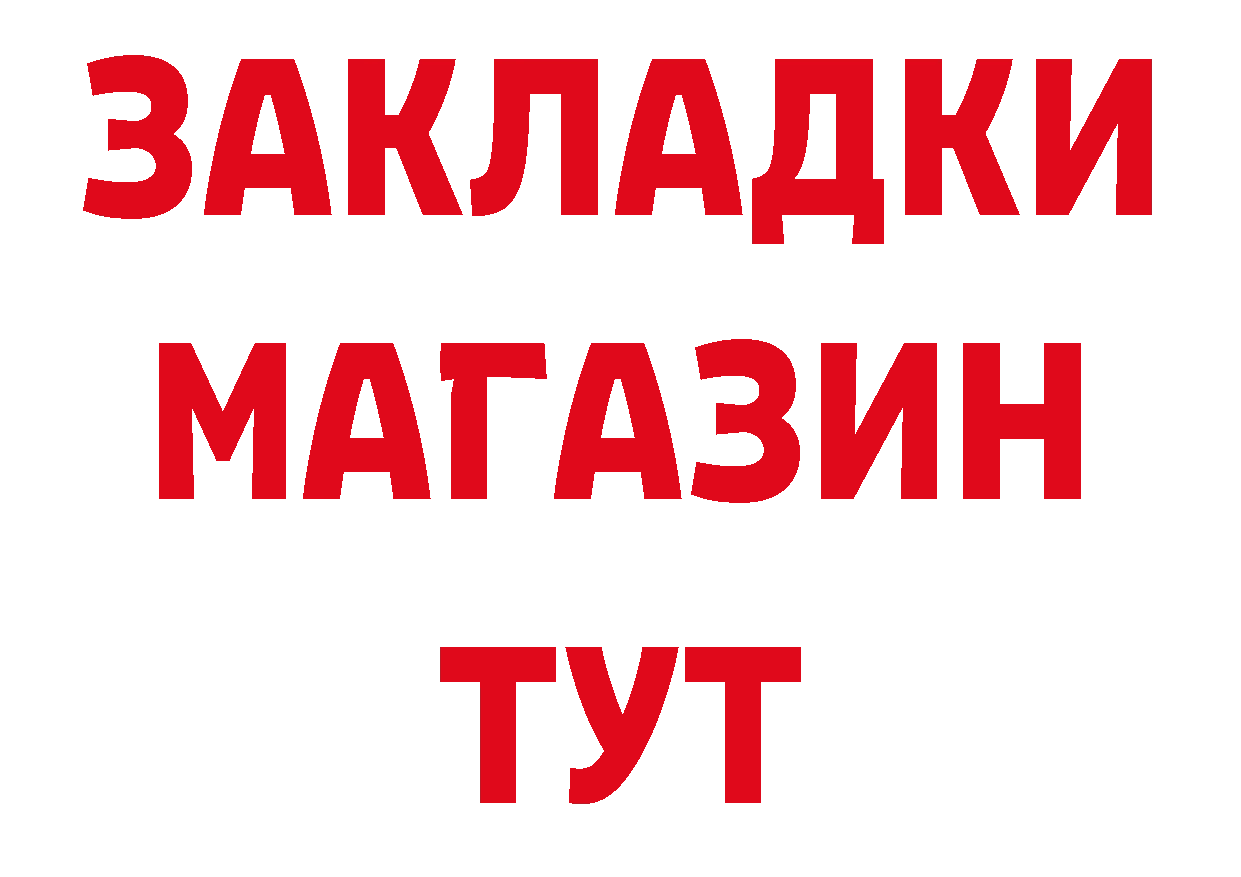 ЗАКЛАДКИ
МАГАЗИН
ТУТ